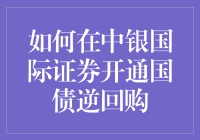 如何在中银国际证券开通国债逆回购